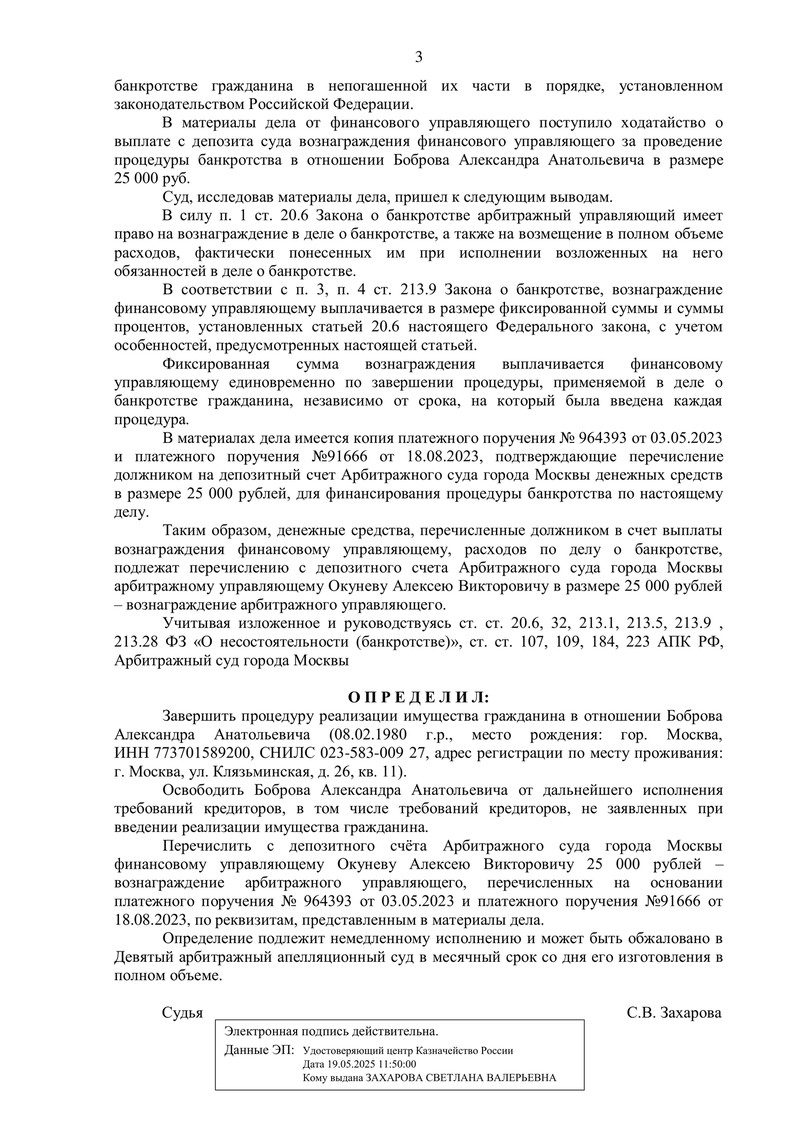 3

банкротстве гражданина в непогашенной их части в порядке, установленном законодательством Российской Федерации.

В материалы дела от финансового управляющего поступило ходатайство о выплате с депозита суда вознаграждения финансового управляющего за проведение процедуры банкротства в отношении Боброва Александра Анатольевича в размере 25 000 руб.

Суд, исследовав материалы дела, пришел к следующим выводам.

В силу п. 1 ст. 20.6 Закона о банкротстве арбитражный управляющий имеет право на вознаграждение в деле о банкротстве, а также на возмещение в полном объеме расходов, фактически понесенных им при исполнении возложенных на него обязанностей в деле о банкротстве.

В соответствии с п. 3, п. 4 ст. 213.9 Закона о банкротстве, вознаграждение финансовому управляющему выплачивается в размере фиксированной суммы и суммы процентов, установленных статьей 20.6 настоящего Федерального закона, с учетом особенностей, предусмотренных настоящей статьей.

Фиксированная сумма вознаграждения выплачивается финансовому управляющему единовременно по завершении процедуры, применяемой в деле о банкротстве гражданина, независимо от срока, на который была введена каждая процедура.

В материалах дела имеется копия платежного поручения № 964393 от 03.05.2023 и платежного поручения №91666 от 18.08.2023, подтверждающие перечисление должником на депозитный счет Арбитражного суда города Москвы денежных средств в размере 25 000 рублей, для финансирования процедуры банкротства по настоящему делу.

Таким образом, денежные средства, перечисленные должником в счет выплаты вознаграждения финансовому управляющему, расходов по делу о банкротстве, подлежат перечислению с депозитного счета Арбитражного суда города Москвы арбитражному управляющему Окуневу Алексею Викторовичу в размере 25 000 рублей – вознаграждение арбитражного управляющего.

Учитывая изложенное и руководствуясь ст. ст. 20.6, 32, 213.1, 213.5, 213.9 , 213.28 ФЗ «О несостоятельности (банкротстве)», ст. ст. 107, 109, 184, 223 АПК РФ, Арбитражный суд города Москвы

О П Р Е Д Е Л И Л:

Завершить процедуру реализации имущества гражданина в отношении Боброва Александра Анатольевича (08.02.1980 г.р., место рождения: гор. Москва, ИНН 773701589200, СНИЛС 023-583-009 27, адрес регистрации по месту проживания: г. Москва, ул. Клязьминская, д. 26, кв. 11).

Освободить Боброва Александра Анатольевича от дальнейшего исполнения требований кредиторов, в том числе требований кредиторов, не заявленных при введении реализации имущества гражданина.

Перечислить с депозитного счёта Арбитражного суда города Москвы финансовому управляющему Окуневу Алексею Викторовичу 25 000 рублей – вознаграждение арбитражного управляющего, перечисленных на основании платежного поручения № 964393 от 03.05.2023 и платежного поручения №91666 от 18.08.2023, по реквизитам, представленным в материалы дела.

Определение подлежит немедленному исполнению и может быть обжаловано в Девятый арбитражный апелляционный суд в месячный срок со дня его изготовления в полном объеме.

Судья С.В. Захарова

Электронная подпись действительна.
Данные ЭП: Удостоверяющий центр Казначейство России
Дата 19.05.2025 11:50:00
Кому выдана ЗАХАРОВА СВЕТЛАНА ВАЛЕРЬЕВНА